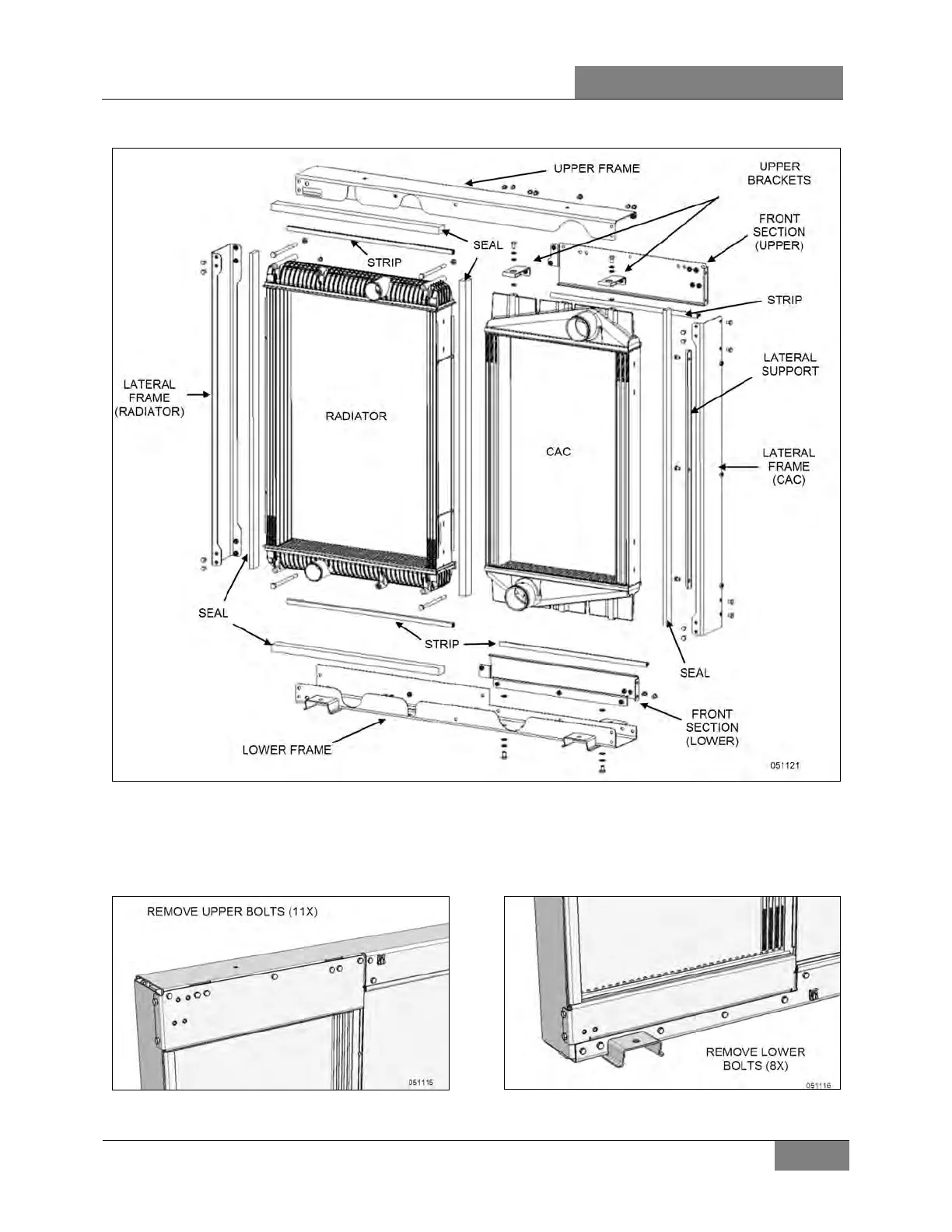 UPPER FRAME

UPPER BRACKETS

FRONT SECTION (UPPER)

SEAL

STRIP

STRIP

LATERAL SUPPORT

LATERAL FRAME (RADIATOR)

RADIATOR

CAC

LATERAL FRAME (CAC)

SEAL

STRIP

SEAL

FRONT SECTION (LOWER)

LOWER FRAME

051121

REMOVE UPPER BOLTS (11X)

051115

REMOVE LOWER BOLTS (8X)

051116